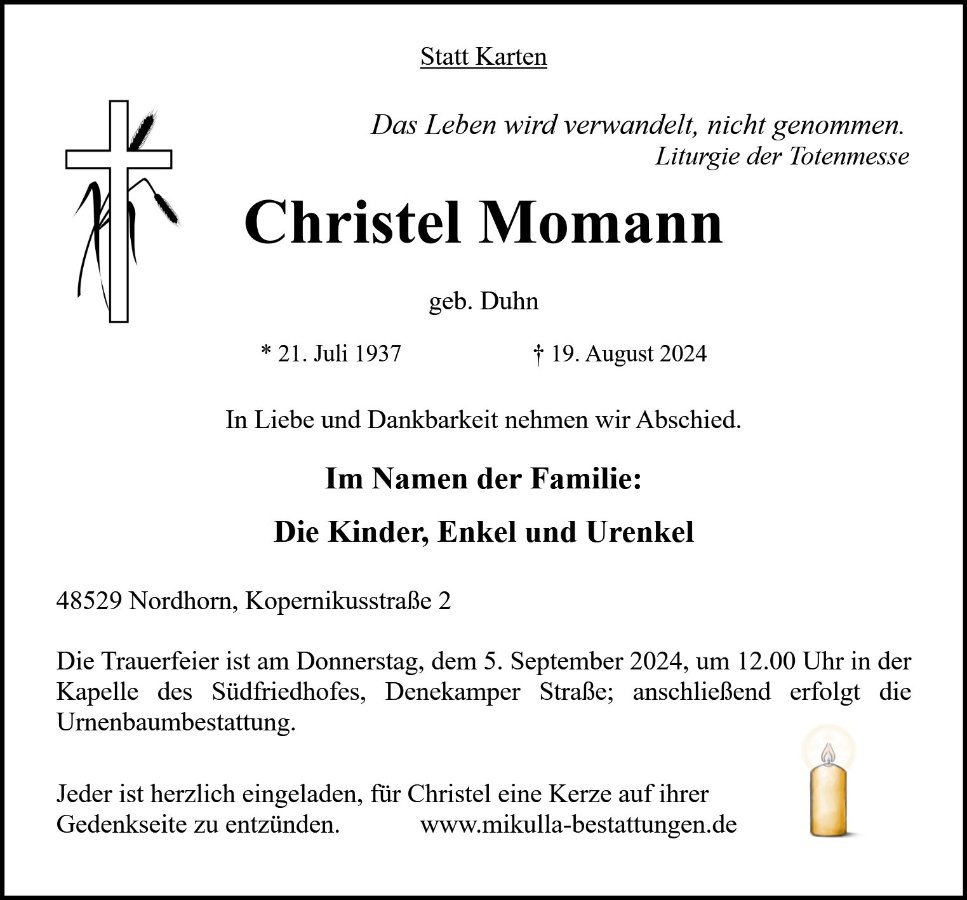 Statt Karten

Das Leben wird verwandelt, nicht genommen.
Liturgie der Totenmesse

Christel Momann

geb. Duhn

* 21. Juli 1937 † 19. August 2024

In Liebe und Dankbarkeit nehmen wir Abschied.

Im Namen der Familie:

Die Kinder, Enkel und Urenkel

48529 Nordhorn, Kopernikusstraße 2

Die Trauerfeier ist am Donnerstag, dem 5. September 2024, um 12.00 Uhr in der Kapelle des Südfriedhofes, Denekamper Straße; anschließend erfolgt die Urnenbaumbestattung.

Jeder ist herzlich eingeladen, für Christel eine Kerze auf ihrer Gedenkseite zu entzünden. www.mikulla-bestattungen.de